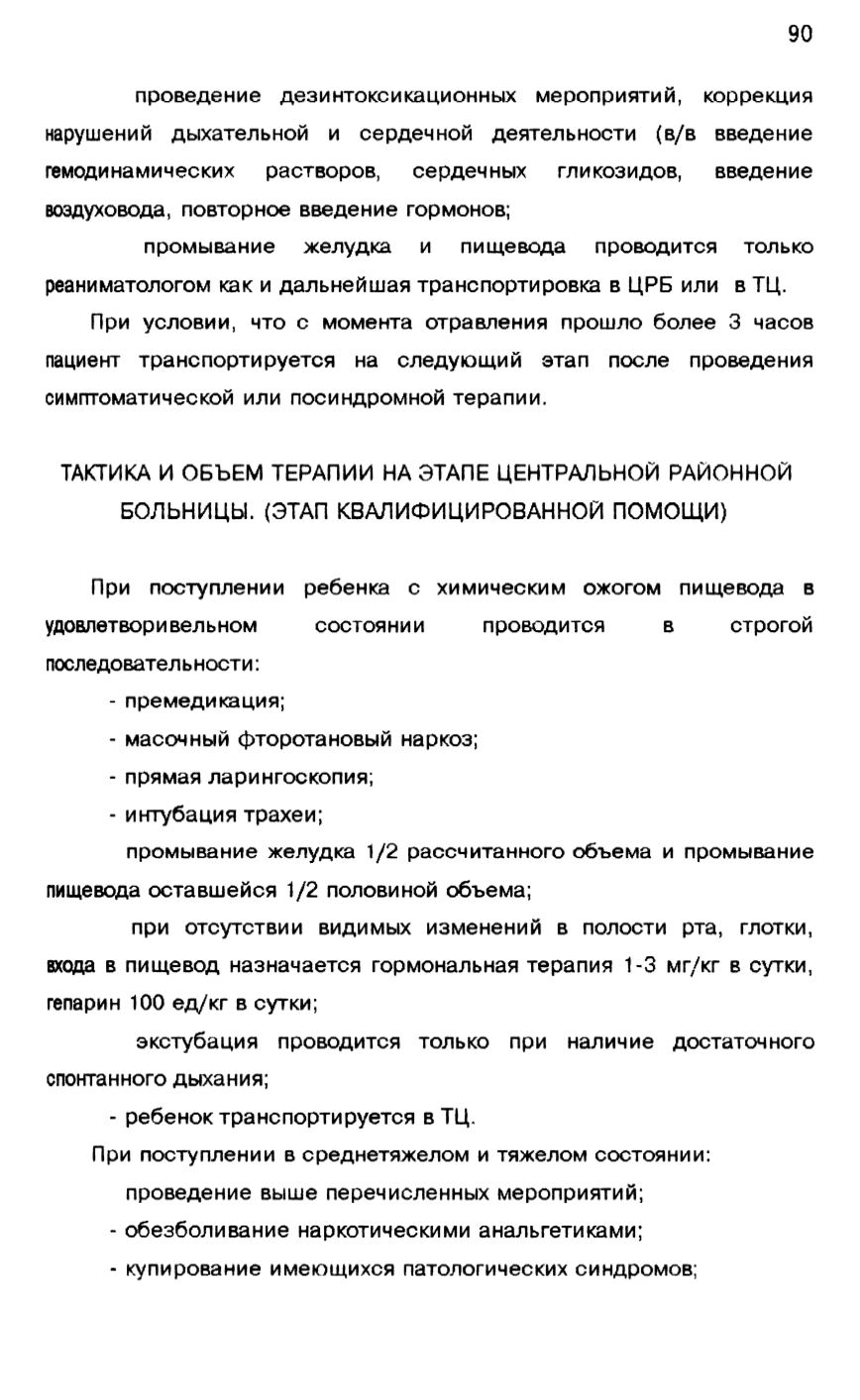 90

проведение дезинтоксикационных мероприятий, коррекция нарушений дыхательной и сердечной деятельности (в/в введение гемодинамических растворов, сердечных гликозидов, введение воздуховода, повторное введение гормонов;

промывание желудка и пищевода проводится только реаниматологом как и дальнейшая транспортировка в ЦРБ или в ТЦ.

При условии, что с момента отравления прошло более 3 часов пациент транспортируется на следующий этап после проведения симптоматической или посиндромной терапии.

ТАКТИКА И ОБЪЕМ ТЕРАПИИ НА ЭТАПЕ ЦЕНТРАЛЬНОЙ РАЙОННОЙ БОЛЬНИЦЫ. (ЭТАП КВАЛИФИЦИРОВАННОЙ ПОМОЩИ)

При поступлении ребенка с химическим ожогом пищевода в удовлетворивельном состоянии проводится в строгой последовательности:

- премедикация;

- масочный фторотановый наркоз;

- прямая ларингоскопия;

- интубация трахеи;

промывание желудка 1/2 рассчитанного объема и промывание пищевода оставшейся 1/2 половиной объема;

при отсутствии видимых изменений в полости рта, глотки, входа в пищевод назначается гормональная терапия 1-3 мг/кг в сутки, гепарин 100 ед/кг в сутки;

экстубация проводится только при наличие достаточного спонтанного дыхания;

- ребенок транспортируется в ТЦ.

При поступлении в среднетяжелом и тяжелом состоянии:

проведение выше перечисленных мероприятий;

- обезболивание наркотическими анальгетиками;

- купирование имеющихся патологических синдромов;